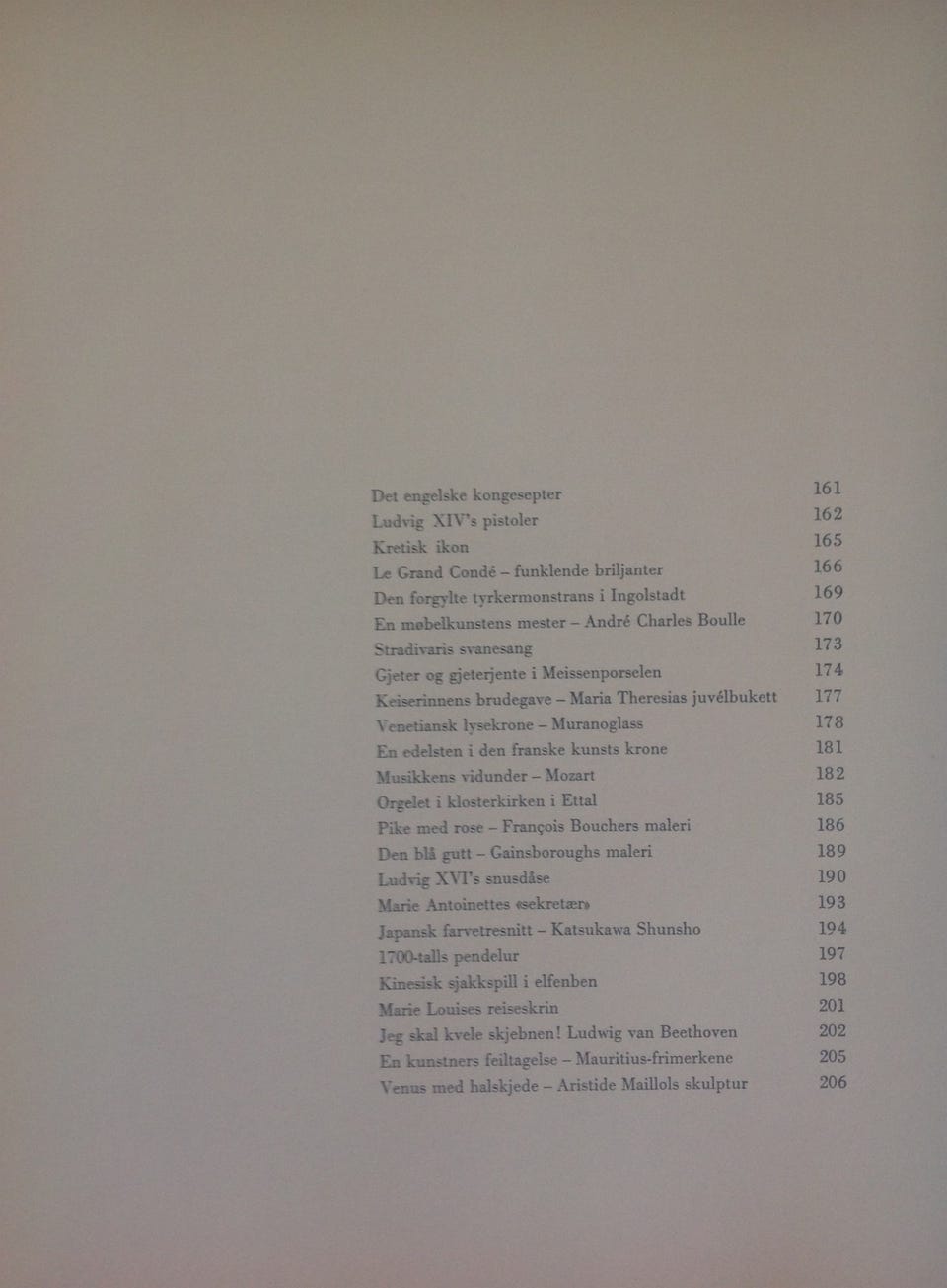 Det engelske kongesepter 161
Ludvig XIV's pistoler 162
Kretisk ikon 165
Le Grand Condé – funklende briljanter 166
Den forgylte tyrkermonstrans i Ingolstadt 169
En møbelkunstens mester – André Charles Boulle 170
Stradivaris svanesang 173
Gjeter og gjeterjente i Meissenporselen 174
Keiserinnens brudegave – Maria Theresias juvélbukett 177
Venetiansk lysekrone – Muranoglass 178
En edelsten i den franske kunsts krone 181
Musikkens vidunder – Mozart 182
Orgelet i klosterkirken i Ettal 185
Pike med rose – François Bouchers maleri 186
Den blå gutt – Gainsboroughs maleri 189
Ludvig XVI's snusdåse 190
Marie Antoinettes «sekretær» 193
Japansk farvetresnitt – Katsukawa Shunsho 194
1700-talls pendelur 197
Kinesisk sjakkspill i elfenben 198
Marie Louises reiseskrin 201
Jeg skal kvele skjebnen! Ludwig van Beethoven 202
En kunstners feiltagelse – Mauritius-frimerkene 205
Venus med halskjede – Aristide Maillols skulptur 206